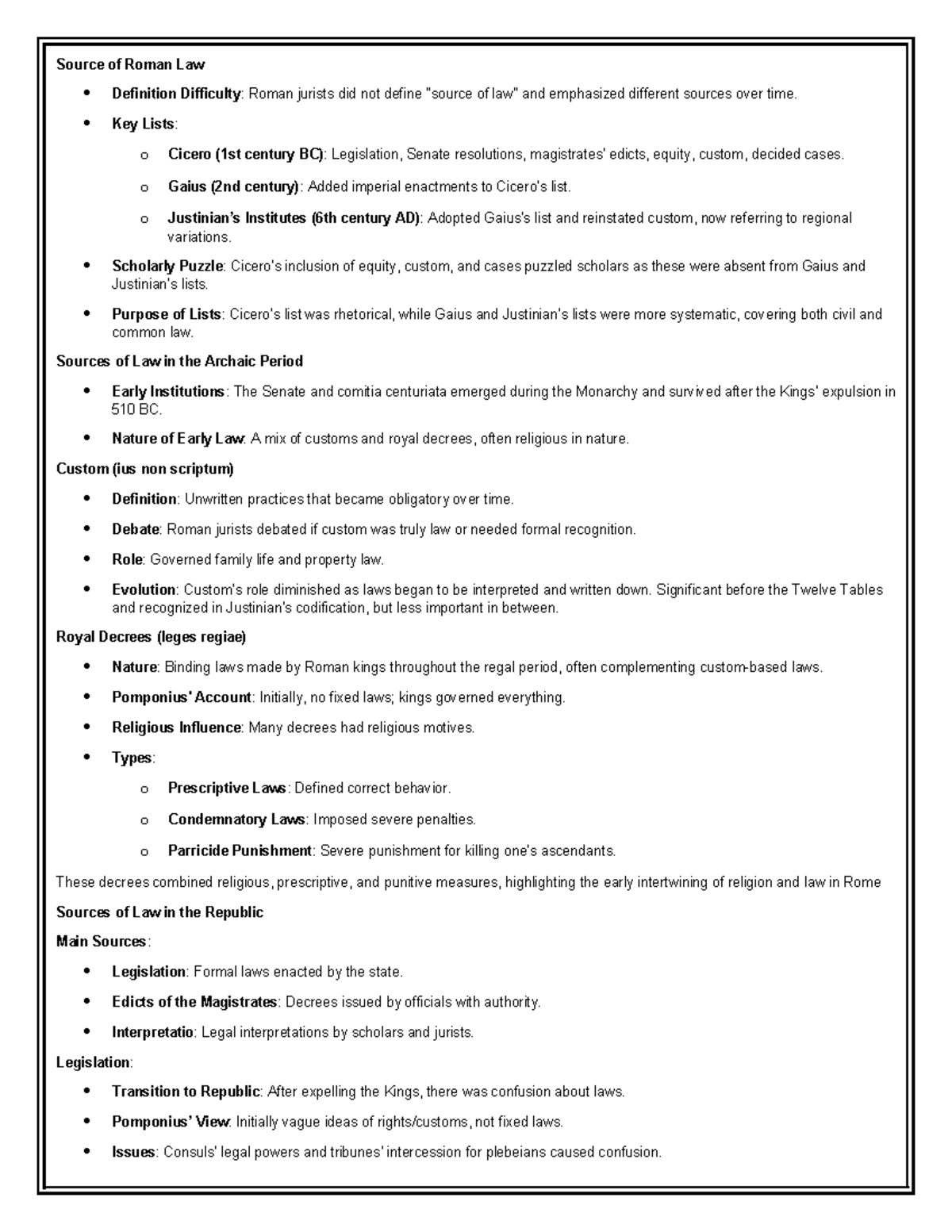 Source of Roman Law

• Definition Difficulty: Roman jurists did not define "source of law" and emphasized different sources over time.

• Key Lists:

o Cicero (1st century BC): Legislation, Senate resolutions, magistrates' edicts, equity, custom, decided cases.

o Gaius (2nd century): Added imperial enactments to Cicero's list.

o Justinian's Institutes (6th century AD): Adopted Gaius's list and reinstated custom, now referring to regional variations.

• Scholarly Puzzle: Cicero's inclusion of equity, custom, and cases puzzled scholars as these were absent from Gaius and Justinian's lists.

• Purpose of Lists: Cicero's list was rhetorical, while Gaius and Justinian's lists were more systematic, covering both civil and common law.

Sources of Law in the Archaic Period

• Early Institutions: The Senate and comitia centuriata emerged during the Monarchy and survived after the Kings' expulsion in 510 BC.

• Nature of Early Law: A mix of customs and royal decrees, often religious in nature.

Custom (ius non scriptum)

• Definition: Unwritten practices that became obligatory over time.

• Debate: Roman jurists debated if custom was truly law or needed formal recognition.

• Role: Governed family life and property law.

• Evolution: Custom's role diminished as laws began to be interpreted and written down. Significant before the Twelve Tables and recognized in Justinian's codification, but less important in between.

Royal Decrees (leges regiae)

• Nature: Binding laws made by Roman kings throughout the regal period, often complementing custom-based laws.

• Pomponius' Account: Initially, no fixed laws; kings governed everything.

• Religious Influence: Many decrees had religious motives.

• Types:

o Prescriptive Laws: Defined correct behavior.

o Condemnatory Laws: Imposed severe penalties.

o Parricide Punishment: Severe punishment for killing one's ascendants.

These decrees combined religious, prescriptive, and punitive measures, highlighting the early intertwining of religion and law in Rome

Sources of Law in the Republic

Main Sources:

• Legislation: Formal laws enacted by the state.

• Edicts of the Magistrates: Decrees issued by officials with authority.

• Interpretatio: Legal interpretations by scholars and jurists.

Legislation:

• Transition to Republic: After expelling the Kings, there was confusion about laws.

• Pomponius' View: Initially vague ideas of rights/customs, not fixed laws.

• Issues: Consuls' legal powers and tribunes' intercession for plebeians caused confusion.